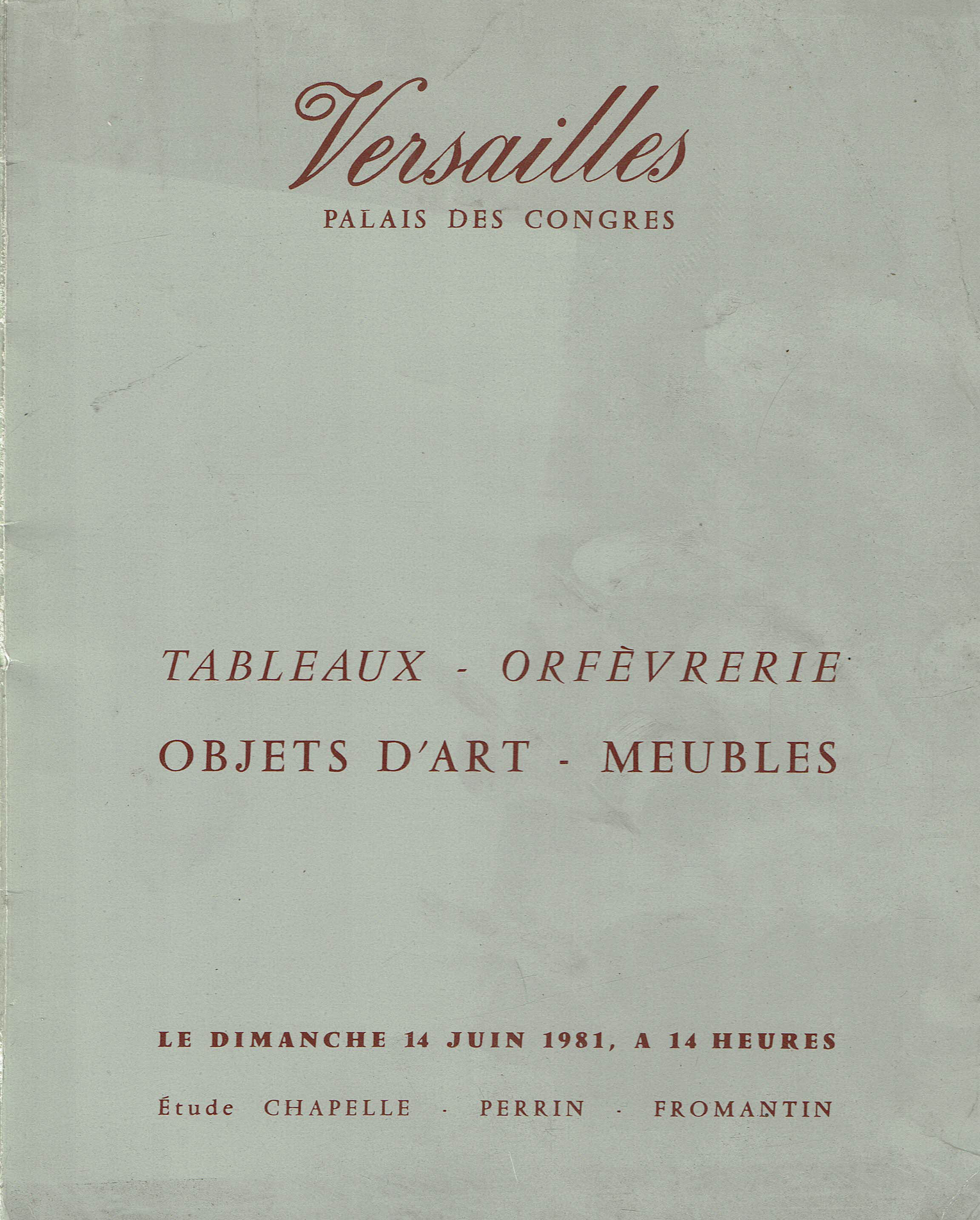 Versailles
PALAIS DES CONGRES

TABLEAUX - ORFÈVRERIE
OBJETS D'ART - MEUBLES

LE DIMANCHE 14 JUIN 1981, A 14 HEURES

Étude CHAPELLE · PERRIN · FROMANTIN